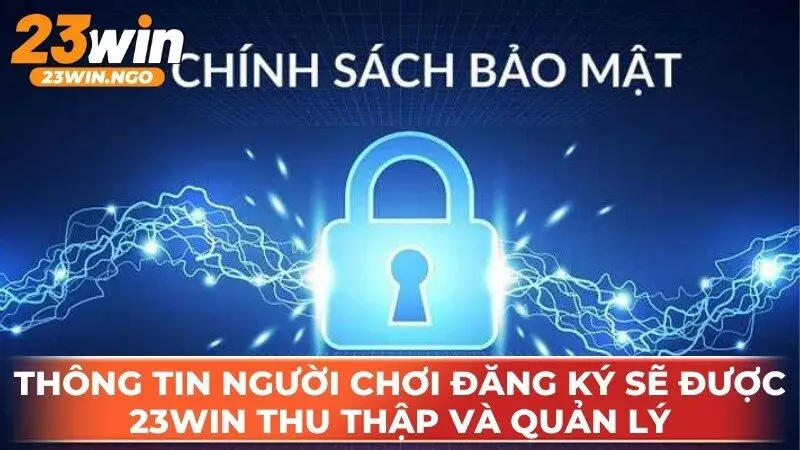 23win
23WIN.NGO
CHÍNH SÁCH BẢO MẬT

THÔNG TIN NGƯỜI CHƠI ĐĂNG KÝ SẼ ĐƯỢC 23WIN THU THẬP VÀ QUẢN LÝ